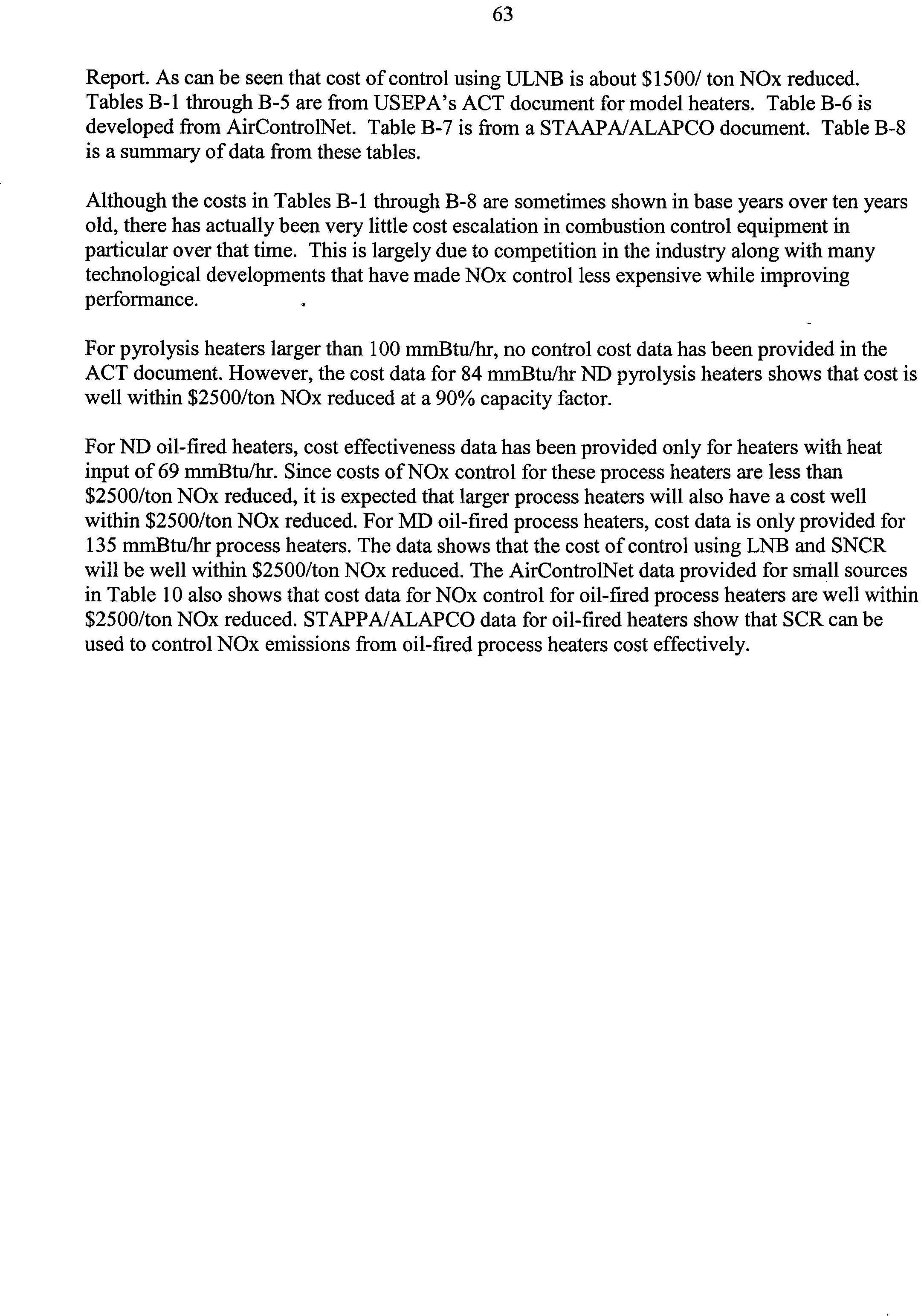 63

Report. As can be seen that cost of control using ULNB is about \$1500/ ton NOx reduced. Tables B-1 through B-5 are from USEPA's ACT document for model heaters. Table B-6 is developed from AirControlNet. Table B-7 is from a STAAPA/ALAPCO document. Table B-8 is a summary of data from these tables.

Although the costs in Tables B-1 through B-8 are sometimes shown in base years over ten years old, there has actually been very little cost escalation in combustion control equipment in particular over that time. This is largely due to competition in the industry along with many technological developments that have made NOx control less expensive while improving performance.

For pyrolysis heaters larger than 100 mmBtu/hr, no control cost data has been provided in the ACT document. However, the cost data for 84 mmBtu/hr ND pyrolysis heaters shows that cost is well within \$2500/ton NOx reduced at a 90% capacity factor.

For ND oil-fired heaters, cost effectiveness data has been provided only for heaters with heat input of 69 mmBtu/hr. Since costs of NOx control for these process heaters are less than \$2500/ton NOx reduced, it is expected that larger process heaters will also have a cost well within \$2500/ton NOx reduced. For MD oil-fired process heaters, cost data is only provided for 135 mmBtu/hr process heaters. The data shows that the cost of control using LNB and SNCR will be well within \$2500/ton NOx reduced. The AirControlNet data provided for small sources in Table 10 also shows that cost data for NOx control for oil-fired process heaters are well within \$2500/ton NOx reduced. STAPPA/ALAPCO data for oil-fired heaters show that SCR can be used to control NOx emissions from oil-fired process heaters cost effectively.